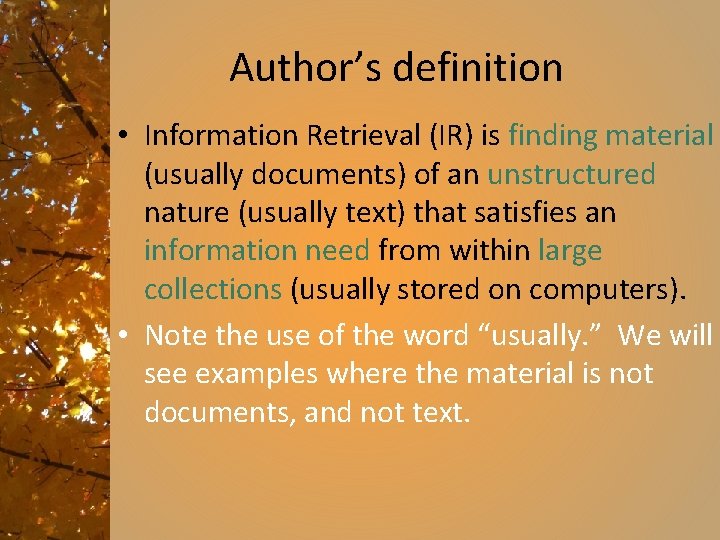 Author’s definition

• Information Retrieval (IR) is finding material (usually documents) of an unstructured nature (usually text) that satisfies an information need from within large collections (usually stored on computers).

• Note the use of the word “usually.” We will see examples where the material is not documents, and not text.